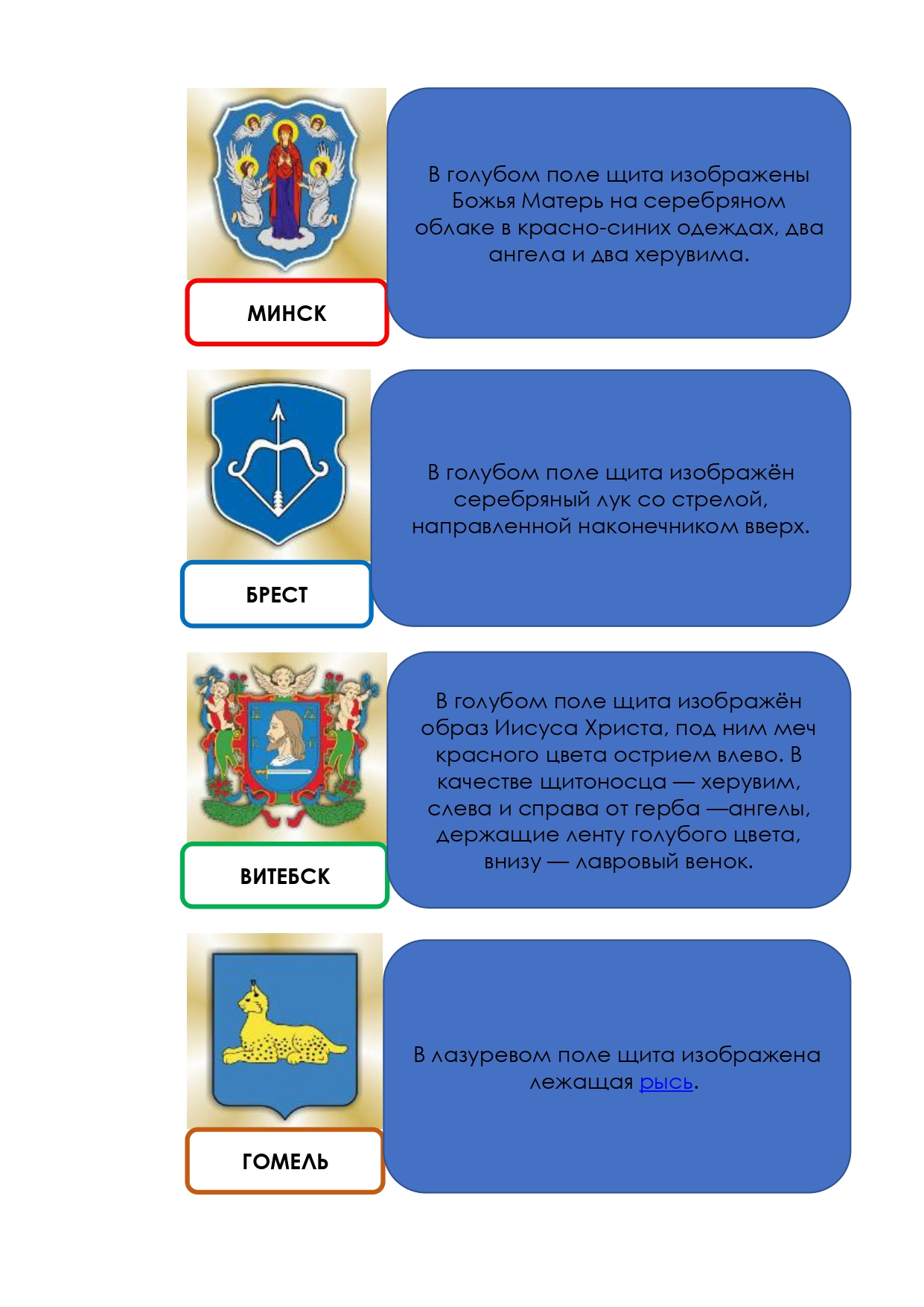 МИНСК

В голубом поле щита изображены Божья Матерь на серебряном облаке в красно-синих одеждах, два ангела и два херувима.

БРЕСТ

В голубом поле щита изображён серебряный лук со стрелой, направленной наконечником вверх.

ВИТЕБСК

В голубом поле щита изображён образ Иисуса Христа, под ним меч красного цвета острием влево. В качестве щитоносца — херувим, слева и справа от герба —ангелы, держащие ленту голубого цвета, внизу — лавровый венок.

ГОМЕЛЬ

В лазуревом поле щита изображена лежащая рысь.